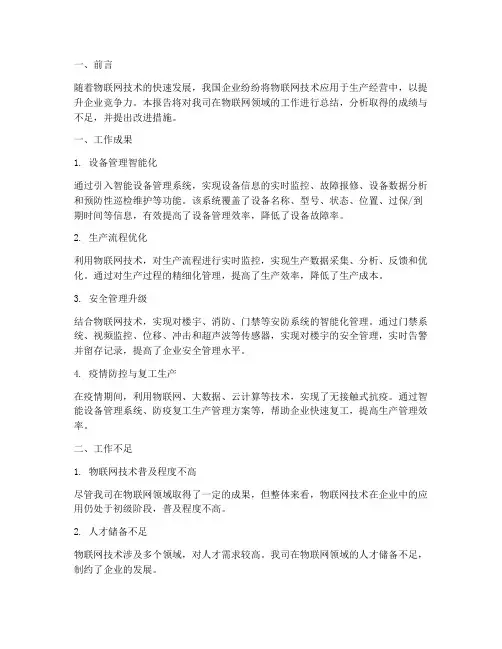 一、前言

随着物联网技术的快速发展，我国企业纷纷将物联网技术应用于生产经营中，以提升企业竞争力。本报告将对我司在物联网领域的工作进行总结，分析取得的成绩与不足，并提出改进措施。

一、工作成果

1. 设备管理智能化

通过引入智能设备管理系统，实现设备信息的实时监控、故障报修、设备数据分析和预防性巡检维护等功能。该系统覆盖了设备名称、型号、状态、位置、过保/到期时间等信息，有效提高了设备管理效率，降低了设备故障率。

2. 生产流程优化

利用物联网技术，对生产流程进行实时监控，实现生产数据采集、分析、反馈和优化。通过对生产过程的精细化管理，提高了生产效率，降低了生产成本。

3. 安全管理升级

结合物联网技术，实现对楼宇、消防、门禁等安防系统的智能化管理。通过门禁系统、视频监控、位移、冲击和超声波等传感器，实现对楼宇的安全管理，实时告警并留存记录，提高了企业安全管理水平。

4. 疫情防控与复工生产

在疫情期间，利用物联网、大数据、云计算等技术，实现了无接触式抗疫。通过智能设备管理系统、防疫复工生产管理方案等，帮助企业快速复工，提高生产管理效率。

二、工作不足

1. 物联网技术普及程度不高

尽管我司在物联网领域取得了一定的成果，但整体来看，物联网技术在企业中的应用仍处于初级阶段，普及程度不高。

2. 人才储备不足

物联网技术涉及多个领域，对人才需求较高。我司在物联网领域的人才储备不足，制约了企业的发展。